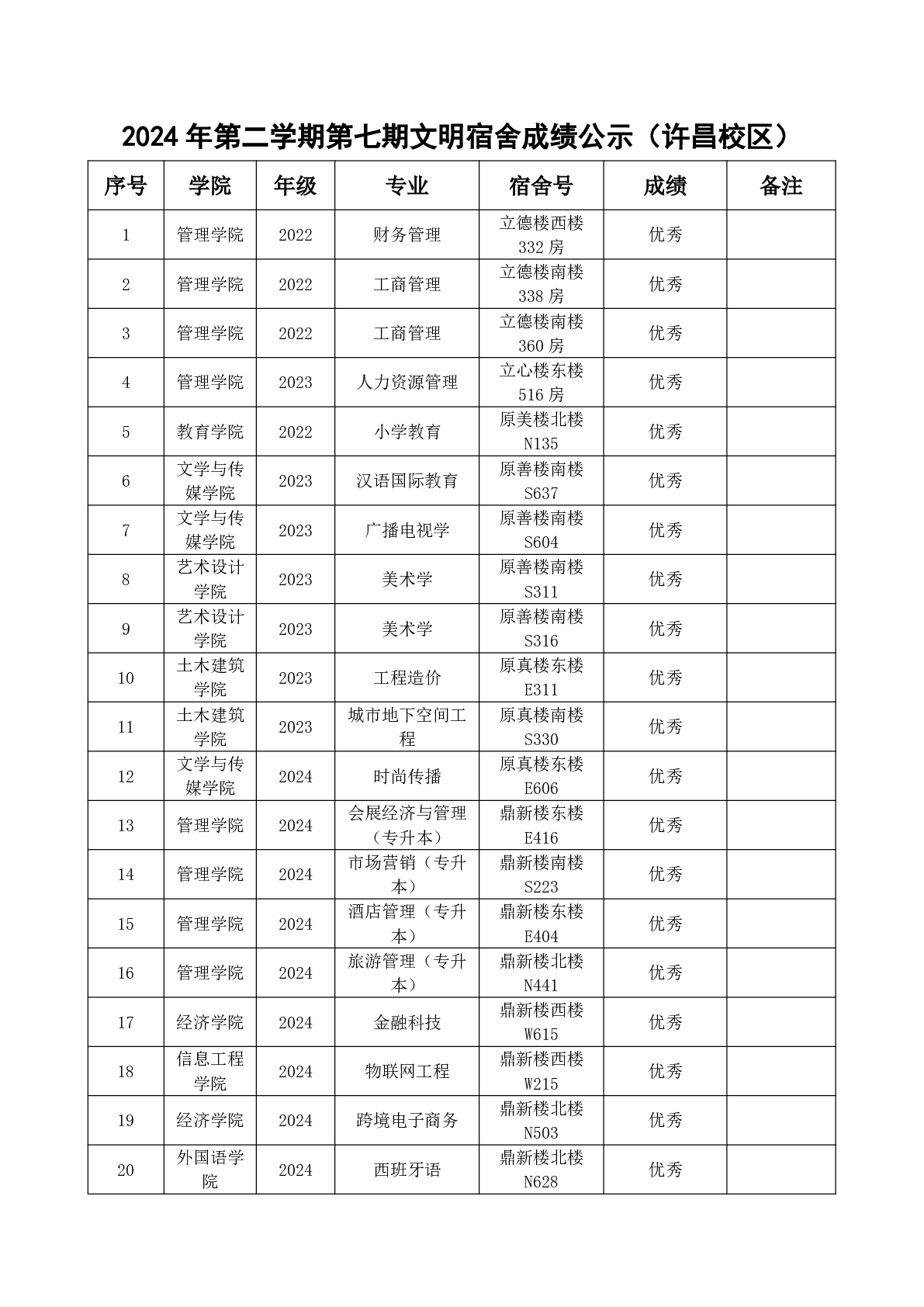 2024 年第二学期第七期文明宿舍成绩公示（许昌校区）

| 序号 | 学院 | 年级 | 专业 | 宿舍号 | 成绩 | 备注 |
|---|---|---|---|---|---|---|
| 1 | 管理学院 | 2022 | 财务管理 | 立德楼西楼 332 房 | 优秀 | |
| 2 | 管理学院 | 2022 | 工商管理 | 立德楼南楼 338 房 | 优秀 | |
| 3 | 管理学院 | 2022 | 工商管理 | 立德楼南楼 360 房 | 优秀 | |
| 4 | 管理学院 | 2023 | 人力资源管理 | 立心楼东楼 516 房 | 优秀 | |
| 5 | 教育学院 | 2022 | 小学教育 | 原美楼北楼 N135 | 优秀 | |
| 6 | 文学与传媒学院 | 2023 | 汉语国际教育 | 原善楼南楼 S637 | 优秀 | |
| 7 | 文学与传媒学院 | 2023 | 广播电视学 | 原善楼南楼 S604 | 优秀 | |
| 8 | 艺术设计学院 | 2023 | 美术学 | 原善楼南楼 S311 | 优秀 | |
| 9 | 艺术设计学院 | 2023 | 美术学 | 原善楼南楼 S316 | 优秀 | |
| 10 | 土木建筑学院 | 2023 | 工程造价 | 原真楼东楼 E311 | 优秀 | |
| 11 | 土木建筑学院 | 2023 | 城市地下空间工程 | 原真楼南楼 S330 | 优秀 | |
| 12 | 文学与传媒学院 | 2024 | 时尚传播 | 原真楼东楼 E606 | 优秀 | |
| 13 | 管理学院 | 2024 | 会展经济与管理（专升本） | 鼎新楼东楼 E416 | 优秀 | |
| 14 | 管理学院 | 2024 | 市场营销（专升本） | 鼎新楼南楼 S223 | 优秀 | |
| 15 | 管理学院 | 2024 | 酒店管理（专升本） | 鼎新楼东楼 E404 | 优秀 | |
| 16 | 管理学院 | 2024 | 旅游管理（专升本） | 鼎新楼北楼 N441 | 优秀 | |
| 17 | 经济学院 | 2024 | 金融科技 | 鼎新楼西楼 W615 | 优秀 | |
| 18 | 信息工程学院 | 2024 | 物联网工程 | 鼎新楼西楼 W215 | 优秀 | |
| 19 | 经济学院 | 2024 | 跨境电子商务 | 鼎新楼北楼 N503 | 优秀 | |
| 20 | 外国语学院 | 2024 | 西班牙语 | 鼎新楼北楼 N628 | 优秀 | |